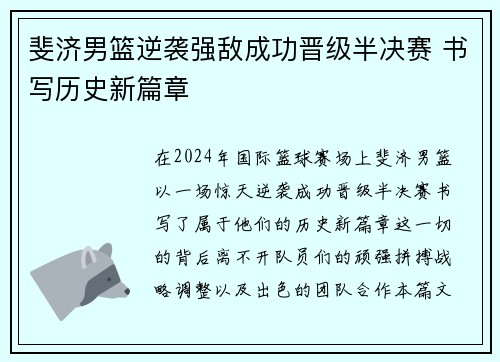 斐济男篮逆袭强敌成功晋级半决赛 书写历史新篇章

在2024年国际篮球赛场上斐济男篮以一场惊天逆袭成功晋级半决赛书写了属于他们的历史新篇章这一切的背后离不开队员们的顽强拼搏战略调整以及出色的团队合作本篇文